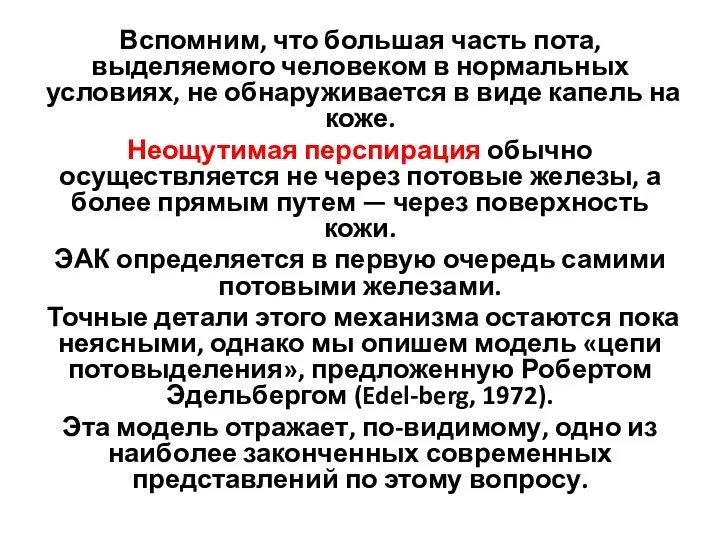 Вспомним, что большая часть пота, выделяемого человеком в нормальных условиях, не обнаруживается в виде капель на коже.

Неощутимая перспирация обычно осуществляется не через потовые железы, а более прямым путем — через поверхность кожи.

ЭАК определяется в первую очередь самими потовыми железами.

Точные детали этого механизма остаются пока неясными, однако мы опишем модель «цепи потовыделения», предложенную Робертом Эдельбергом (Edel-berg, 1972).

Эта модель отражает, по-видимому, одно из наиболее законченных современных представлений по этому вопросу.